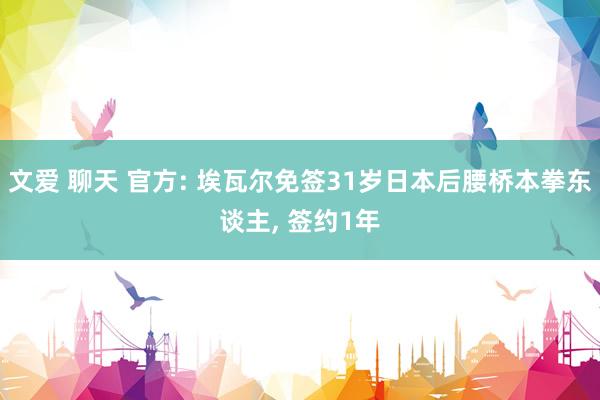 文爱 聊天 官方: 埃瓦尔免签31岁日本后腰桥本拳东谈主, 签约1年